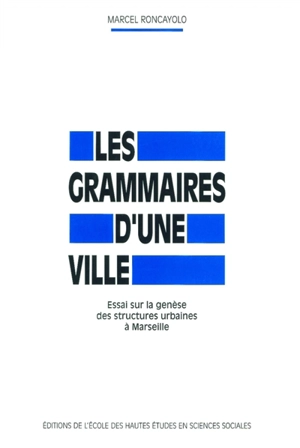 MARCEL RONCAYOLO

LES
GRAMMAIRES
D'UNE
VILLE

Essai sur la genèse
des structures urbaines
à Marseille

ÉDITIONS DE L'ÉCOLE DES HAUTES ÉTUDES EN SCIENCES SOCIALES